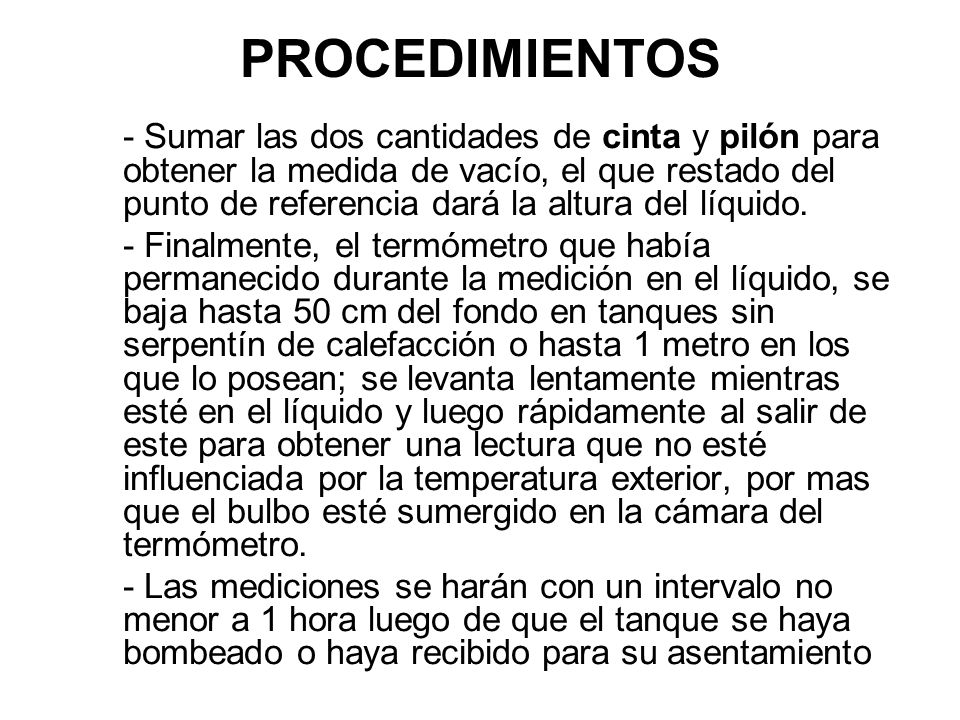 PROCEDIMIENTOS

- Sumar las dos cantidades de cinta y pilón para obtener la medida de vacío, el que restado del punto de referencia dará la altura del líquido.

- Finalmente, el termómetro que había permanecido durante la medición en el líquido, se baja hasta 50 cm del fondo en tanques sin serpentín de calefacción o hasta 1 metro en los que lo posean; se levanta lentamente mientras esté en el líquido y luego rápidamente al salir de este para obtener una lectura que no esté influenciada por la temperatura exterior, por mas que el bulbo esté sumergido en la cámara del termómetro.

- Las mediciones se harán con un intervalo no menor a 1 hora luego de que el tanque se haya bombeado o haya recibido para su asentamiento